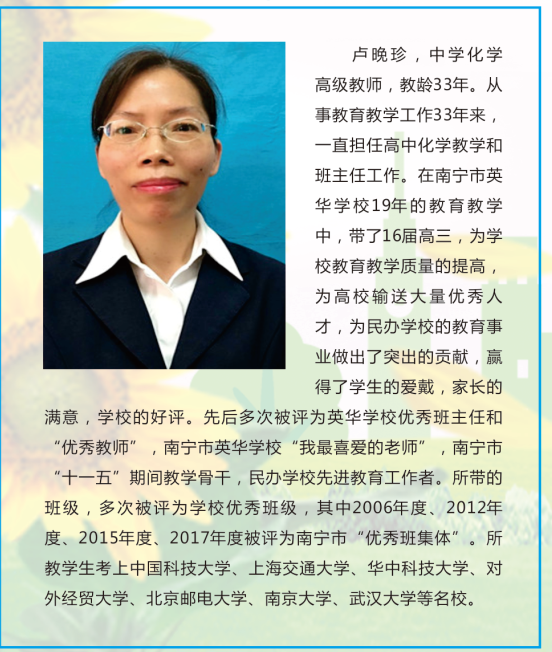 卢晚珍，中学化学高级教师，教龄33年。从事教育教学工作33年来，一直担任高中化学教学和班主任工作。在南宁市英华学校19年的教育教学中，带了16届高三，为学校教育教学质量的提高，为高校输送大量优秀人才，为民办学校的教育事业做出了突出的贡献，赢得了学生的爱戴，家长的满意，学校的好评。先后多次被评为英华学校优秀班主任和“优秀教师”，南宁市英华学校“我最喜爱的老师”，南宁市“十一五”期间教学骨干，民办学校先进教育工作者。所带的班级，多次被评为学校优秀班级，其中2006年度、2012年度、2015年度、2017年度被评为南宁市“优秀班集体”。所教学生考上中国科技大学、上海交通大学、华中科技大学、对外经贸大学、北京邮电大学、南京大学、武汉大学等名校。